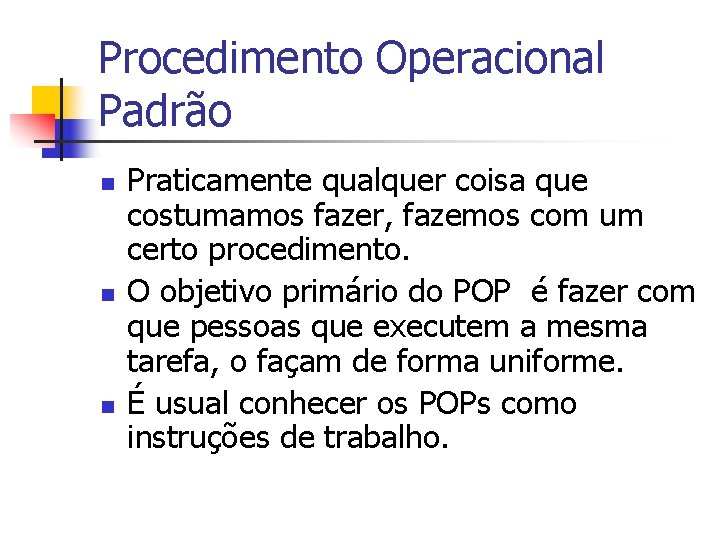 Procedimento Operacional Padrão

- Praticamente qualquer coisa que costumamos fazer, fazemos com um certo procedimento.
- O objetivo primário do POP é fazer com que pessoas que executem a mesma tarefa, o façam de forma uniforme.
- É usual conhecer os POPs como instruções de trabalho.